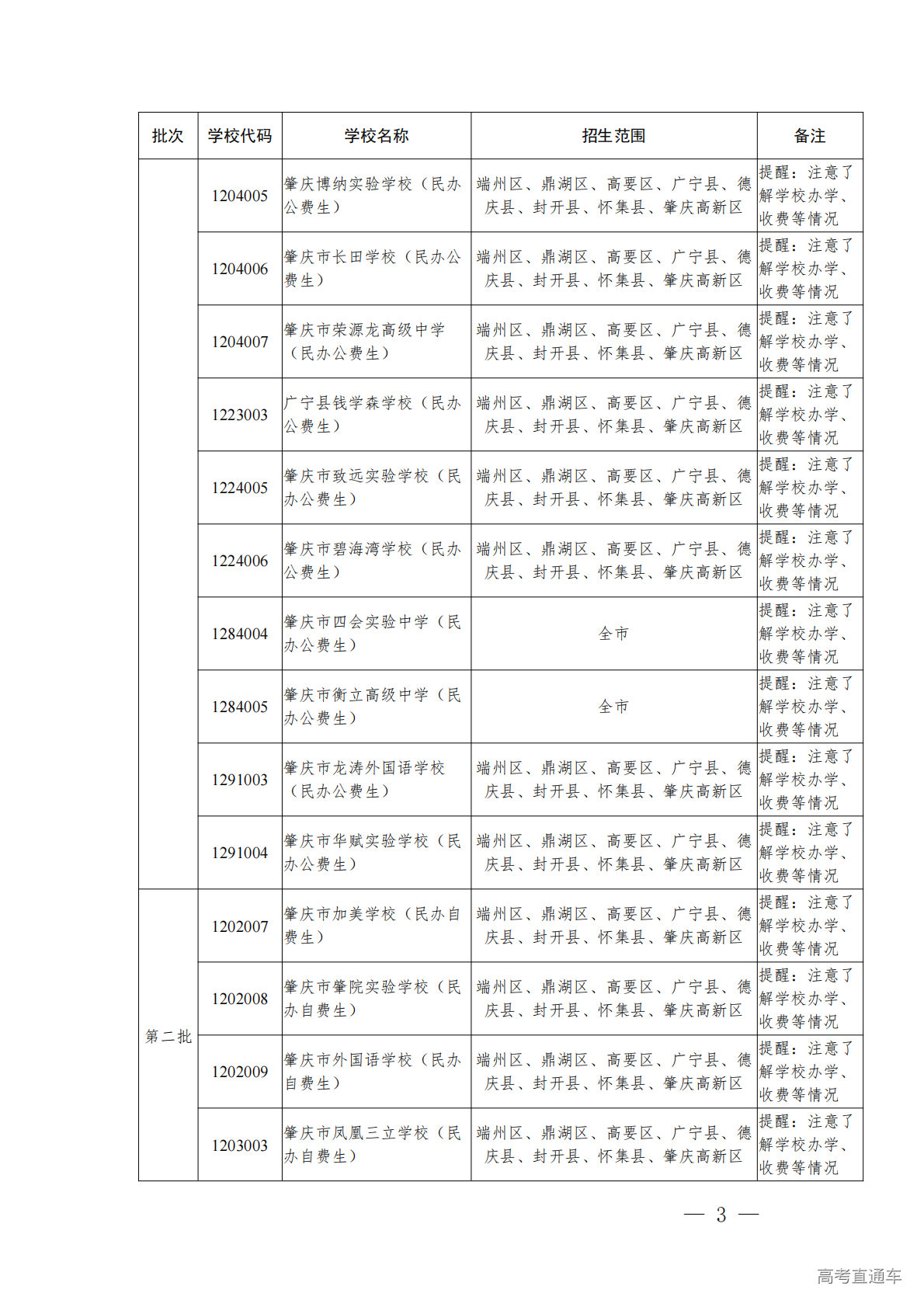 | 批次 | 学校代码 | 学校名称 | 招生范围 | 备注 |
|---|---|---|---|---|
|  | 1204005 | 肇庆博纳实验学校（民办公费生） | 端州区、鼎湖区、高要区、广宁县、德庆县、封开县、怀集县、肇庆高新区 | 提醒：注意了解学校办学、收费等情况 |
|  | 1204006 | 肇庆市长田学校（民办公费生） | 端州区、鼎湖区、高要区、广宁县、德庆县、封开县、怀集县、肇庆高新区 | 提醒：注意了解学校办学、收费等情况 |
|  | 1204007 | 肇庆市荣源龙高级中学（民办公费生） | 端州区、鼎湖区、高要区、广宁县、德庆县、封开县、怀集县、肇庆高新区 | 提醒：注意了解学校办学、收费等情况 |
|  | 1223003 | 广宁县钱学森学校（民办公费生） | 端州区、鼎湖区、高要区、广宁县、德庆县、封开县、怀集县、肇庆高新区 | 提醒：注意了解学校办学、收费等情况 |
|  | 1224005 | 肇庆市致远实验学校（民办公费生） | 端州区、鼎湖区、高要区、广宁县、德庆县、封开县、怀集县、肇庆高新区 | 提醒：注意了解学校办学、收费等情况 |
|  | 1224006 | 肇庆市碧海湾学校（民办公费生） | 端州区、鼎湖区、高要区、广宁县、德庆县、封开县、怀集县、肇庆高新区 | 提醒：注意了解学校办学、收费等情况 |
|  | 1284004 | 肇庆市四会实验中学（民办公费生） | 全市 | 提醒：注意了解学校办学、收费等情况 |
|  | 1284005 | 肇庆市衡立高级中学（民办公费生） | 全市 | 提醒：注意了解学校办学、收费等情况 |
|  | 1291003 | 肇庆市龙涛外国语学校（民办公费生） | 端州区、鼎湖区、高要区、广宁县、德庆县、封开县、怀集县、肇庆高新区 | 提醒：注意了解学校办学、收费等情况 |
|  | 1291004 | 肇庆市华赋实验学校（民办公费生） | 端州区、鼎湖区、高要区、广宁县、德庆县、封开县、怀集县、肇庆高新区 | 提醒：注意了解学校办学、收费等情况 |
| 第二批 | 1202007 | 肇庆市加美学校（民办自费生） | 端州区、鼎湖区、高要区、广宁县、德庆县、封开县、怀集县、肇庆高新区 | 提醒：注意了解学校办学、收费等情况 |
|  | 1202008 | 肇庆市肇院实验学校（民办自费生） | 端州区、鼎湖区、高要区、广宁县、德庆县、封开县、怀集县、肇庆高新区 | 提醒：注意了解学校办学、收费等情况 |
|  | 1202009 | 肇庆市外国语学校（民办自费生） | 端州区、鼎湖区、高要区、广宁县、德庆县、封开县、怀集县、肇庆高新区 | 提醒：注意了解学校办学、收费等情况 |
|  | 1203003 | 肇庆市凤凰三立学校（民办自费生） | 端州区、鼎湖区、高要区、广宁县、德庆县、封开县、怀集县、肇庆高新区 | 提醒：注意了解学校办学、收费等情况 |

— 3 —

高考直通车